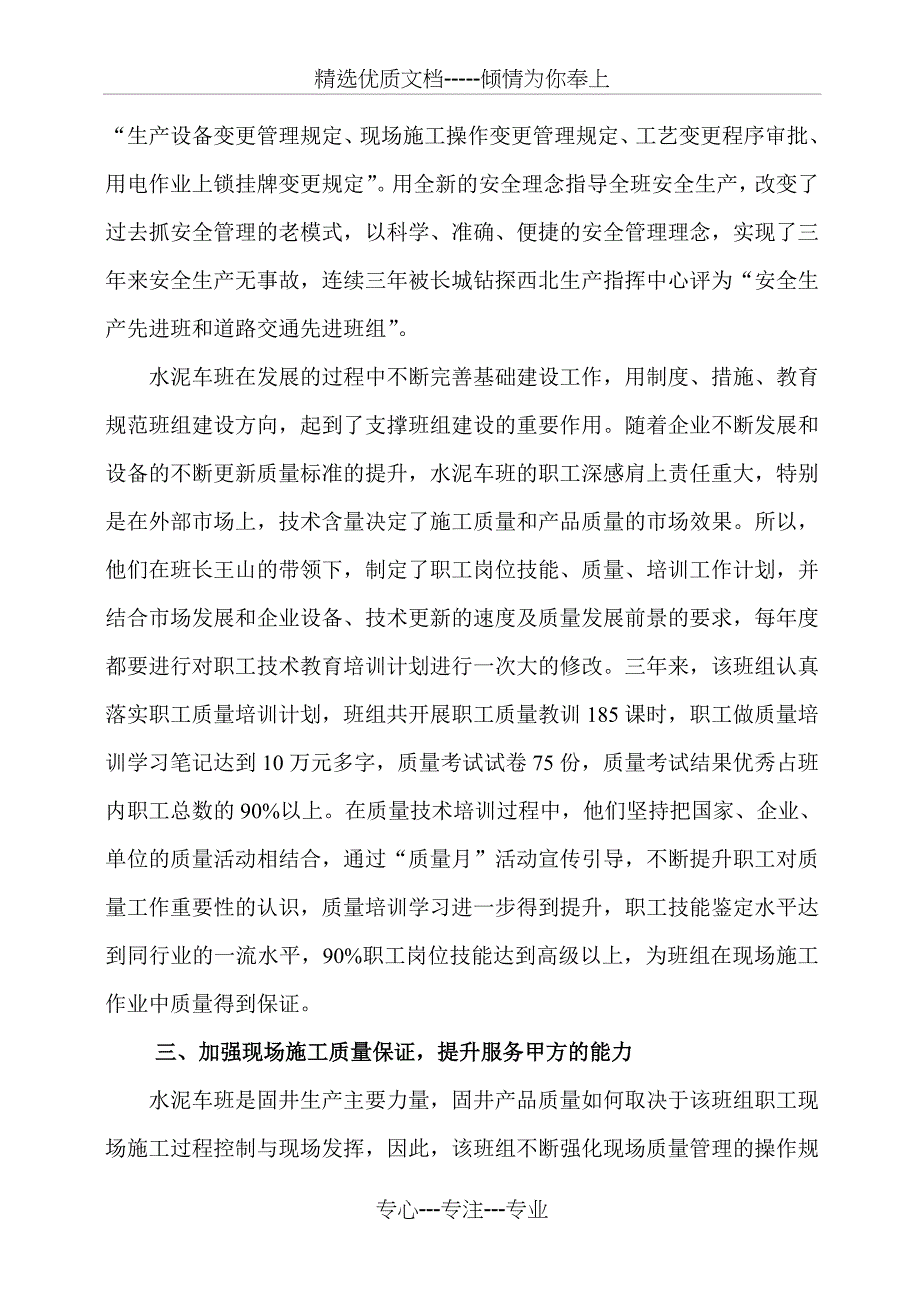 精选优质文档-----倾情为你奉上

“生产设备变更管理规定、现场施工操作变更管理规定、工艺变更程序审批、用电作业上锁挂牌变更规定”。用全新的安全理念指导全班安全生产，改变了过去抓安全管理的老模式，以科学、准确、便捷的安全管理理念，实现了三年来安全生产无事故，连续三年被长城钻探西北生产指挥中心评为“安全生产先进班和道路交通先进班组”。

水泥车班在发展的过程中不断完善基础建设工作，用制度、措施、教育规范班组建设方向，起到了支撑班组建设的重要作用。随着企业不断发展和设备的不断更新质量标准的提升，水泥车班的职工深感肩上责任重大，特别是在外部市场上，技术含量决定了施工质量和产品质量的市场效果。所以，他们在班长王山的带领下，制定了职工岗位技能、质量、培训工作计划，并结合市场发展和企业设备、技术更新的速度及质量发展前景的要求，每年度都要进行对职工技术教育培训计划进行一次大的修改。三年来，该班组认真落实职工质量培训计划，班组共开展职工质量教训 185 课时，职工做质量培训学习笔记达到 10 万元多字，质量考试试卷 75 份，质量考试结果优秀占班内职工总数的 90%以上。在质量技术培训过程中，他们坚持把国家、企业、单位的质量活动相结合，通过“质量月”活动宣传引导，不断提升职工对质量工作重要性的认识，质量培训学习进一步得到提升，职工技能鉴定水平达到同行业的一流水平，90%职工岗位技能达到高级以上，为班组在现场施工作业中质量得到保证。

三、加强现场施工质量保证，提升服务甲方的能力

水泥车班是固井生产主要力量，固井产品质量如何取决于该班组职工现场施工过程控制与现场发挥，因此，该班组不断强化现场质量管理的操作规

专心---专注---专业